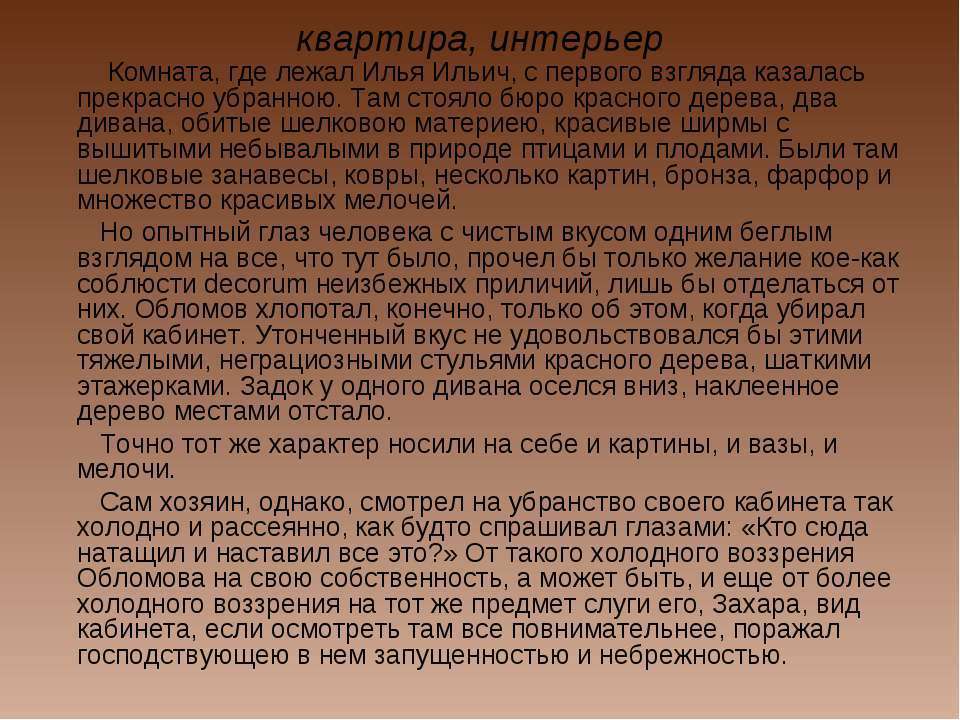 квартира, интерьер

Комната, где лежал Илья Ильич, с первого взгляда казалась прекрасно убранною. Там стояло бюро красного дерева, два дивана, обитые шелковою материею, красивые ширмы с вышитыми небывалыми в природе птицами и плодами. Были там шелковые занавесы, ковры, несколько картин, бронза, фарфор и множество красивых мелочей.

Но опытный глаз человека с чистым вкусом одним беглым взглядом на все, что тут было, прочел бы только желание кое-как соблюсти decorum неизбежных приличий, лишь бы отделаться от них. Обломов хлопотал, конечно, только об этом, когда убирал свой кабинет. Утонченный вкус не удовольствовался бы этими тяжелыми, неграциозными стульями красного дерева, шаткими этажерками. Задок у одного дивана оселся вниз, наклеенное дерево местами отстало.

Точно тот же характер носили на себе и картины, и вазы, и мелочи.

Сам хозяин, однако, смотрел на убранство своего кабинета так холодно и рассеянно, как будто спрашивал глазами: «Кто сюда натащил и наставил все это?» От такого холодного воззрения Обломова на свою собственность, а может быть, и еще от более холодного воззрения на тот же предмет слуги его, Захара, вид кабинета, если осмотреть там все повнимательнее, поражал господствующею в нем запущенностью и небрежностью.